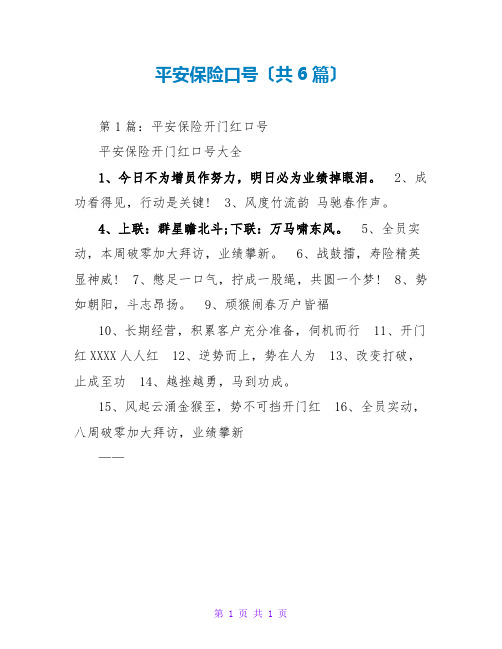 平安保险口号〔共6篇〕

第1篇：平安保险开门红口号

平安保险开门红口号大全

1、今日不为增员作努力，明日必为业绩掉眼泪。 2、成功看得见，行动是关键！ 3、风度竹流韵 马驰春作声。

4、上联：群星瞻北斗;下联：万马啸东风。 5、全员实动，本周破零加大拜访，业绩攀新。 6、战鼓擂，寿险精英显神威！ 7、憋足一口气，拧成一股绳，共圆一个梦！ 8、势如朝阳，斗志昂扬。 9、顽猴闹春万户皆福

10、长期经营，积累客户充分准备，伺机而行 11、开门红XXXX人人红 12、逆势而上，势在人为 13、改变打破，止成至功 14、越挫越勇，马到功成。

15、风起云涌金猴至，势不可挡开门红 16、全员实动，八周破零加大拜访，业绩攀新

——

第 1 页 共 1 页